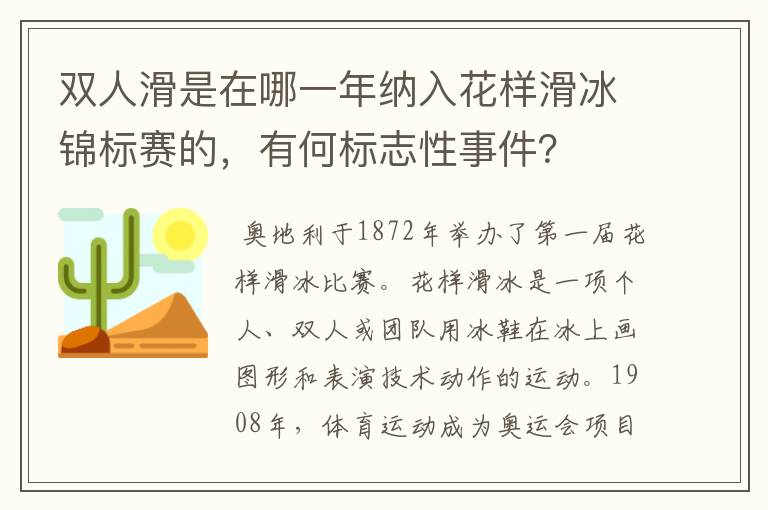 双人滑是在哪一年纳入花样滑冰锦标赛的，有何标志性事件？

奥地利于1872年举办了第一届花样滑冰比赛。花样滑冰是一项个人、双人或团队用冰鞋在冰上画图形和表演技术动作的运动。1908年，体育运动成为奥运会项目